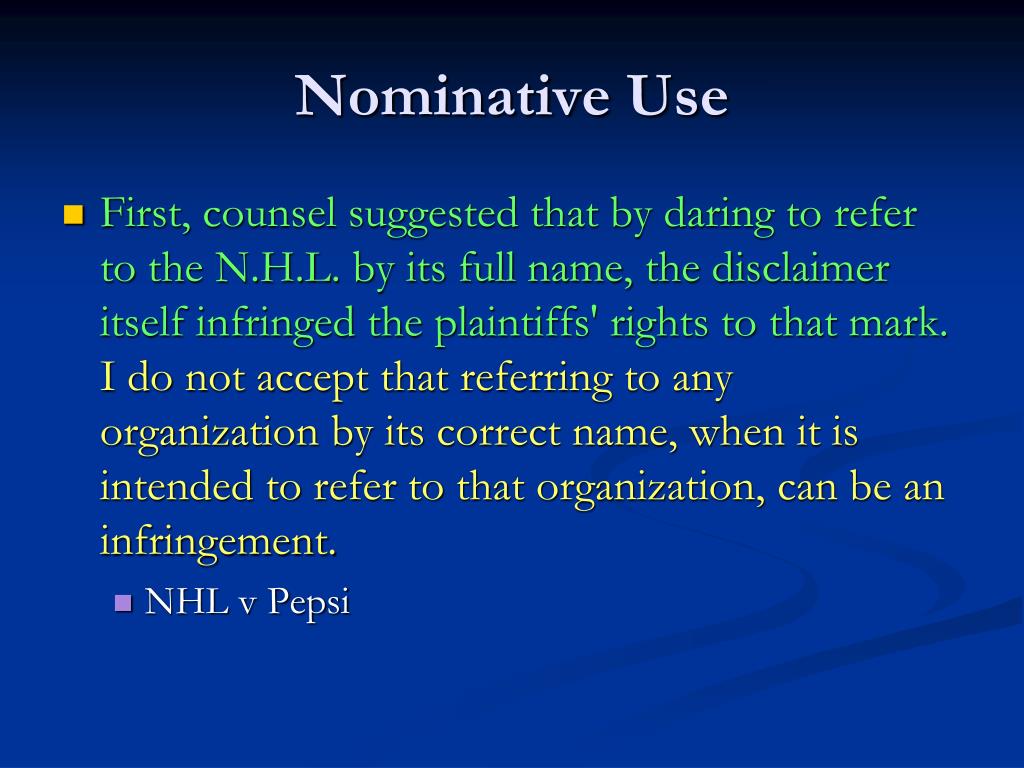 Nominative Use

First, counsel suggested that by daring to refer to the N.H.L. by its full name, the disclaimer itself infringed the plaintiffs' rights to that mark. I do not accept that referring to any organization by its correct name, when it is intended to refer to that organization, can be an infringement.

NHL v Pepsi